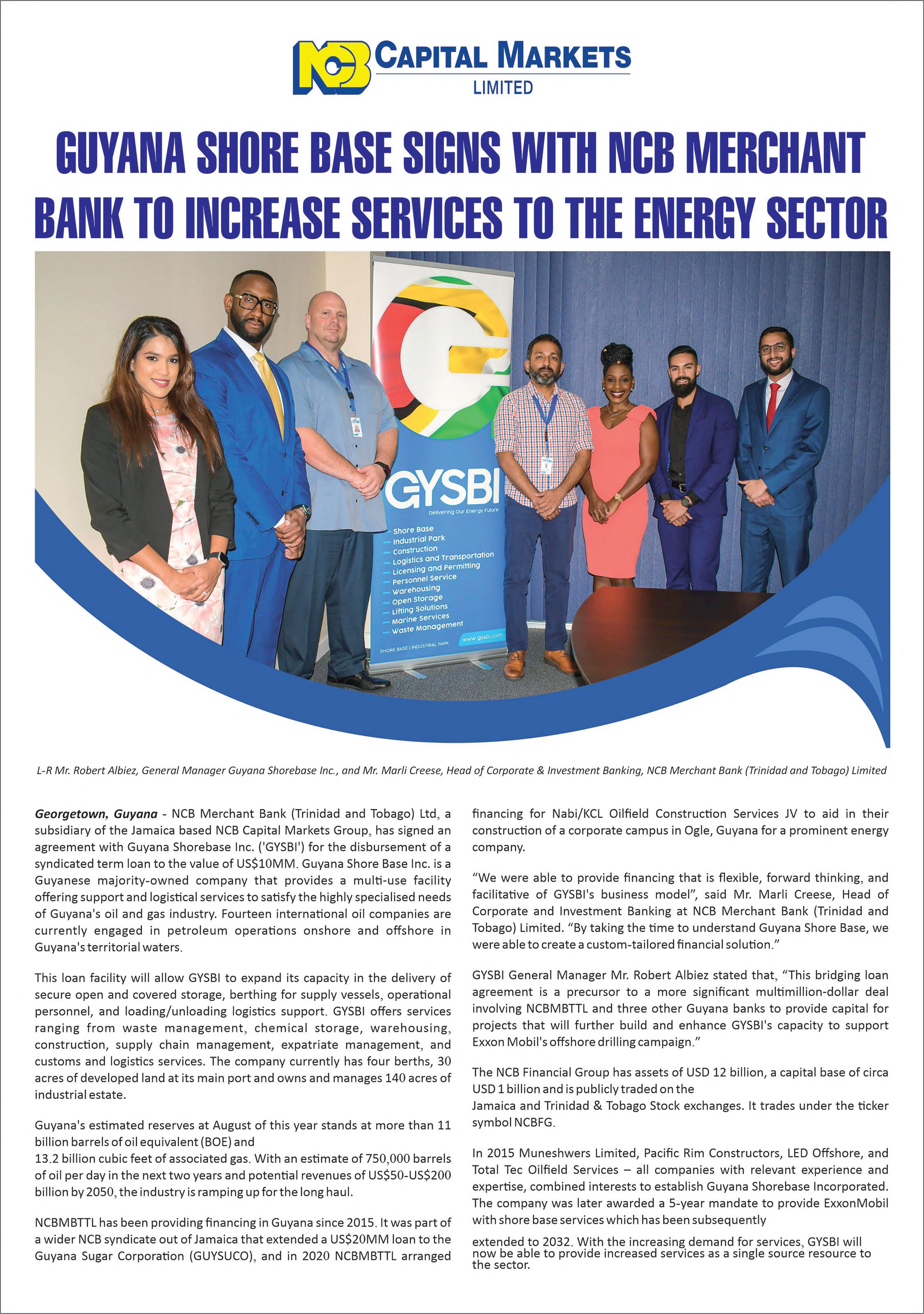 NCB CAPITAL MARKETS LIMITED

GUYANA SHORE BASE SIGNS WITH NCB MERCHANT BANK TO INCREASE SERVICES TO THE ENERGY SECTOR

GYSBI
Delivering Our Energy Future
Shore Base
Industrial Park
Construction
Logistics and Transportation
Licensing and Permitting
Personnel Service
Warehousing
Open Storage
Lifting Solutions
Marine Services
Waste Management
SHORE BASE | INDUSTRIAL PARK
www.gysbi.com

L-R Mr. Robert Albiez, General Manager Guyana Shorebase Inc., and Mr. Marli Creese, Head of Corporate & Investment Banking, NCB Merchant Bank (Trinidad and Tobago) Limited

Georgetown, Guyana - NCB Merchant Bank (Trinidad and Tobago) Ltd, a subsidiary of the Jamaica based NCB Capital Markets Group, has signed an agreement with Guyana Shorebase Inc. ('GYSBI') for the disbursement of a syndicated term loan to the value of US$10MM. Guyana Shore Base Inc. is a Guyanese majority-owned company that provides a multi-use facility offering support and logistical services to satisfy the highly specialised needs of Guyana's oil and gas industry. Fourteen international oil companies are currently engaged in petroleum operations onshore and offshore in Guyana's territorial waters.

This loan facility will allow GYSBI to expand its capacity in the delivery of secure open and covered storage, berthing for supply vessels, operational personnel, and loading/unloading logistics support. GYSBI offers services ranging from waste management, chemical storage, warehousing, construction, supply chain management, expatriate management, and customs and logistics services. The company currently has four berths, 30 acres of developed land at its main port and owns and manages 140 acres of industrial estate.

Guyana's estimated reserves at August of this year stands at more than 11 billion barrels of oil equivalent (BOE) and
13.2 billion cubic feet of associated gas. With an estimate of 750,000 barrels of oil per day in the next two years and potential revenues of US$50-US$200 billion by 2050, the industry is ramping up for the long haul.

NCBMBTTL has been providing financing in Guyana since 2015. It was part of a wider NCB syndicate out of Jamaica that extended a US$20MM loan to the Guyana Sugar Corporation (GUYSUCO), and in 2020 NCBMBTTL arranged financing for Nabi/KCL Oilfield Construction Services JV to aid in their construction of a corporate campus in Ogle, Guyana for a prominent energy company.

“We were able to provide financing that is flexible, forward thinking, and facilitative of GYSBI's business model”, said Mr. Marli Creese, Head of Corporate and Investment Banking at NCB Merchant Bank (Trinidad and Tobago) Limited. “By taking the time to understand Guyana Shore Base, we were able to create a custom-tailored financial solution.”

GYSBI General Manager Mr. Robert Albiez stated that, “This bridging loan agreement is a precursor to a more significant multimillion-dollar deal involving NCBMBTTL and three other Guyana banks to provide capital for projects that will further build and enhance GYSBI's capacity to support Exxon Mobil's offshore drilling campaign.”

The NCB Financial Group has assets of USD 12 billion, a capital base of circa USD 1 billion and is publicly traded on the
Jamaica and Trinidad & Tobago Stock exchanges. It trades under the ticker symbol NCBFG.

In 2015 Muneshwers Limited, Pacific Rim Constructors, LED Offshore, and Total Tec Oilfield Services – all companies with relevant experience and expertise, combined interests to establish Guyana Shorebase Incorporated. The company was later awarded a 5-year mandate to provide ExxonMobil with shore base services which has been subsequently

extended to 2032. With the increasing demand for services, GYSBI will now be able to provide increased services as a single source resource to the sector.